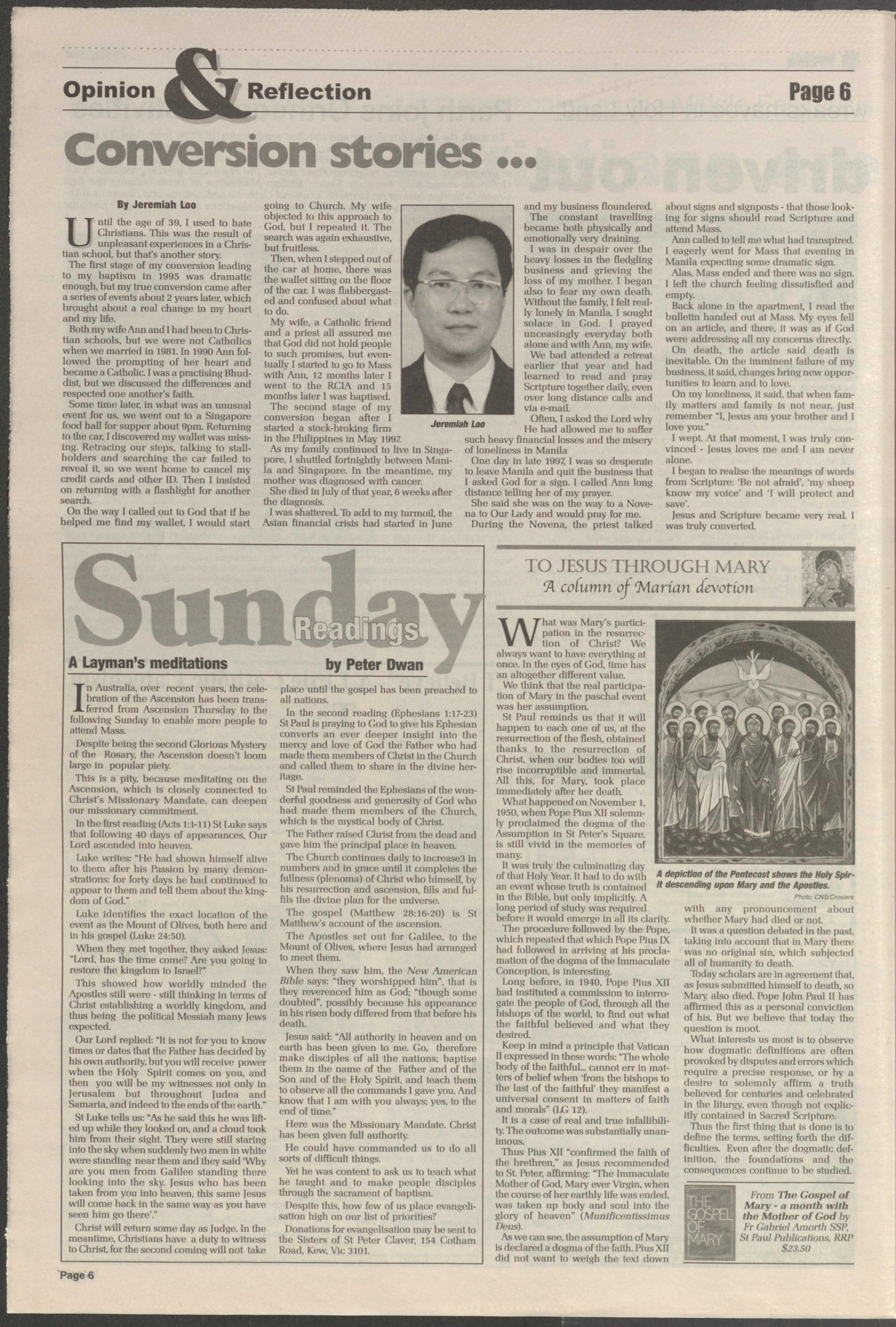 Opinion & Reflection

Page 6

Conversion stories ...

By Jeremiah Loo

Until the age of 39, I used to hate Christians. This was the result of unpleasant experiences in a Christian school, but that's another story.

The first stage of my conversion leading to my baptism in 1995 was dramatic enough, but my true conversion came after a series of events about 2 years later, which brought about a real change in my heart and my life.

Both my wife Ann and I had been to Christian schools, but we were not Catholics when we married in 1981. In 1990 Ann followed the prompting of her heart and became a Catholic. I was a practising Bhuddist, but we discussed the differences and respected one another's faith.

Some time later, in what was an unusual event for us, we went out to a Singapore food hall for supper about 9pm. Returning to the car, I discovered my wallet was missing. Retracing our steps, talking to stallholders and searching the car failed to reveal it, so we went home to cancel my credit cards and other ID. Then I insisted on returning with a flashlight for another search.

On the way I called out to God that if he helped me find my wallet, I would start going to Church. My wife objected to this approach to God, but I repeated it. The search was again exhaustive, but fruitless.

Then, when I stepped out of the car at home, there was the wallet sitting on the floor of the car. I was flabbergasted and confused about what to do.

My wife, a Catholic friend and a priest all assured me that God did not hold people to such promises, but eventually I started to go to Mass with Ann, 12 months later I went to the RCIA and 15 months later I was baptised.

The second stage of my conversion began after I started a stock-broking firm in the Philippines in May 1997.

As my family continued to live in Singapore, I shuttled fortnightly between Manila and Singapore. In the meantime, my mother was diagnosed with cancer.

She died in July of that year, 6 weeks after the diagnosis.

I was shattered. To add to my turmoil, the Asian financial crisis had started in June and my business floundered.

Jeremiah Loo

The constant travelling became both physically and emotionally very draining.

I was in despair over the heavy losses in the fledgling business and grieving the loss of my mother. I began also to fear my own death. Without the family, I felt really lonely in Manila. I sought solace in God. I prayed unceasingly everyday both alone and with Ann, my wife.

We bad attended a retreat earlier that year and had learned to read and pray Scripture together daily, even over long distance calls and via e-mail.

Often, I asked the Lord why He had allowed me to suffer such heavy financial losses and the misery of loneliness in Manila

One day in late 1997, I was so desperate to leave Manila and quit the business that I asked God for a sign. I called Ann long distance telling her of my prayer.

She said she was on the way to a Novena to Our Lady and would pray for me.

During the Novena, the priest talked about signs and signposts - that those looking for signs should read Scripture and attend Mass.

Ann called to tell me what had transpired. I eagerly went for Mass that evening in Manila expecting some dramatic sign.

Alas, Mass ended and there was no sign. I left the church feeling dissatisfied and empty.

Back alone in the apartment, I read the bulletin handed out at Mass. My eyes fell on an article, and there, it was as if God were addressing all my concerns directly.

On death, the article said death is inevitable. On the imminent failure of my business, it said, changes bring new opportunities to learn and to love.

On my loneliness, it said, that when family matters and family is not near, just remember "I, Jesus am your brother and I love you."

I wept. At that moment, I was truly convinced - Jesus loves me and I am never alone.

I began to realise the meanings of words from Scripture: 'Be not afraid', 'my sheep know my voice' and 'I will protect and save'.

Jesus and Scripture became very real. I was truly converted.

Sunday Readings

A Layman's meditations by Peter Dwan

In Australia, over recent years, the celebration of the Ascension has been transferred from Ascension Thursday to the following Sunday to enable more people to attend Mass.

Despite being the second Glorious Mystery of the Rosary, the Ascension doesn't loom large in popular piety.

This is a pity, because meditating on the Ascension, which is closely connected to Christ's Missionary Mandate, can deepen our missionary commitment.

In the first reading (Acts 1:1-11) St Luke says that following 40 days of appearances, Our Lord ascended into heaven.

Luke writes: "He had shown himself alive to them after his Passion by many demonstrations: for forty days he had continued to appear to them and tell them about the kingdom of God."

Luke identifies the exact location of the event as the Mount of Olives, both here and in his gospel (Luke 24:50).

When they met together, they asked Jesus: "Lord, has the time come? Are you going to restore the kingdom to Israel?"

This showed how worldly minded the Apostles still were - still thinking in terms of Christ establishing a worldly kingdom, and thus being the political Messiah many Jews expected.

Our Lord replied: "It is not for you to know times or dates that the Father has decided by his own authority, but you will receive power when the Holy Spirit comes on you, and then you will be my witnesses not only in Jerusalem but throughout Judea and Samaria, and indeed to the ends of the earth."

St Luke tells us: "As he said this he was lifted up while they looked on, and a cloud took him from their sight. They were still staring into the sky when suddenly two men in white were standing near them and they said 'Why are you men from Galilee standing there looking into the sky. Jesus who has been taken from you into heaven, this same Jesus will come back in the same way as you have seen him go there'."

Christ will return some day as Judge. In the meantime, Christians have a duty to witness to Christ, for the second coming will not take place until the gospel has been preached to all nations.

In the second reading (Ephesians 1:17-23) St Paul is praying to God to give his Ephesian converts an ever deeper insight into the mercy and love of God the Father who had made them members of Christ in the Church and called them to share in the divine heritage.

St Paul reminded the Ephesians of the wonderful goodness and generosity of God who had made them members of the Church, which is the mystical body of Christ.

The Father raised Christ from the dead and gave him the principal place in heaven.

The Church continues daily to increase3 in numbers and in grace until it completes the fullness (plenoma) of Christ who himself, by his resurrection and ascension, fills and fulfils the divine plan for the universe.

The gospel (Matthew 28:16-20) is St Matthew's account of the ascension.

The Apostles set out for Galilee, to the Mount of Olives, where Jesus had arranged to meet them.

When they saw him, the New American Bible says: "they worshipped him", that is they reverenced him as God; "though some doubted", possibly because his appearance in his risen body differed from that before his death.

Jesus said: "All authority in heaven and on earth has been given to me. Go, therefore make disciples of all the nations; baptise them in the name of the Father and of the Son and of the Holy Spirit, and teach them to observe all the commands I gave you. And know that I am with you always; yes, to the end of time."

Here was the Missionary Mandate. Christ has been given full authority.

He could have commanded us to do all sorts of difficult things.

Yet he was content to ask us to teach what he taught and to make people disciples through the sacrament of baptism.

Despite this, how few of us place evangelisation high on our list of priorities?

Donations for evangelisation may be sent to the Sisters of St Peter Claver, 154 Cotham Road, Kew, Vic 3101.

TO JESUS THROUGH MARY
A column of Marian devotion

What was Mary's participation in the resurrection of Christ? We always want to have everything at once. In the eyes of God, time has an altogether different value.

We think that the real participation of Mary in the paschal event was her assumption.

St Paul reminds us that it will happen to each one of us, at the resurrection of the flesh, obtained thanks to the resurrection of Christ, when our bodies too will rise incorruptible and immortal. All this, for Mary, took place immediately after her death.

What happened on November 1, 1950, when Pope Pius XII solemnly proclaimed the dogma of the Assumption in St Peter's Square, is still vivid in the memories of many.

It was truly the culminating day of that Holy Year. It had to do with an event whose truth is contained in the Bible, but only implicitly. A long period of study was required before it would emerge in all its clarity.

The procedure followed by the Pope, which repeated that which Pope Pius IX had followed in arriving at his proclamation of the dogma of the Immaculate Conception, is interesting.

Long before, in 1940, Pope Pius XII had instituted a commission to interrogate the people of God, through all the bishops of the world, to find out what the faithful believed and what they desired.

Keep in mind a principle that Vatican II expressed in these words: "The whole body of the faithful... cannot err in matters of belief when 'from the bishops to the last of the faithful' they manifest a universal consent in matters of faith and morals" (LG 12).

It is a case of real and true infallibility. The outcome was substantially unanimous.

Thus Pius XII "confirmed the faith of the brethren," as Jesus recommended to St. Peter, affirming: "The Immaculate Mother of God, Mary ever Virgin, when the course of her earthly life was ended, was taken up body and soul into the glory of heaven" (Munificentissimus Deus).

As we can see, the assumption of Mary is declared a dogma of the faith. Pius XII did not want to weigh the text down with any pronouncement about whether Mary had died or not.

A depiction of the Pentecost shows the Holy Spirit descending upon Mary and the Apostles.

Photo: CNS/Crosiers

It was a question debated in the past, taking into account that in Mary there was no original sin, which subjected all of humanity to death.

Today scholars are in agreement that, as Jesus submitted himself to death, so Mary also died. Pope John Paul II has affirmed this as a personal conviction of his. But we believe that today the question is moot.

What interests us most is to observe how dogmatic definitions are often provoked by disputes and errors which require a precise response, or by a desire to solemnly affirm a truth believed for centuries and celebrated in the liturgy, even though not explicitly contained in Sacred Scripture.

Thus the first thing that is done is to define the terms, setting forth the difficulties. Even after the dogmatic definition, the foundations and the consequences continue to be studied.

THE GOSPEL OF MARY

From The Gospel of Mary - a month with the Mother of God by Fr Gabriel Amorth SSP, St Paul Publications, RRP $23.50

Page 6